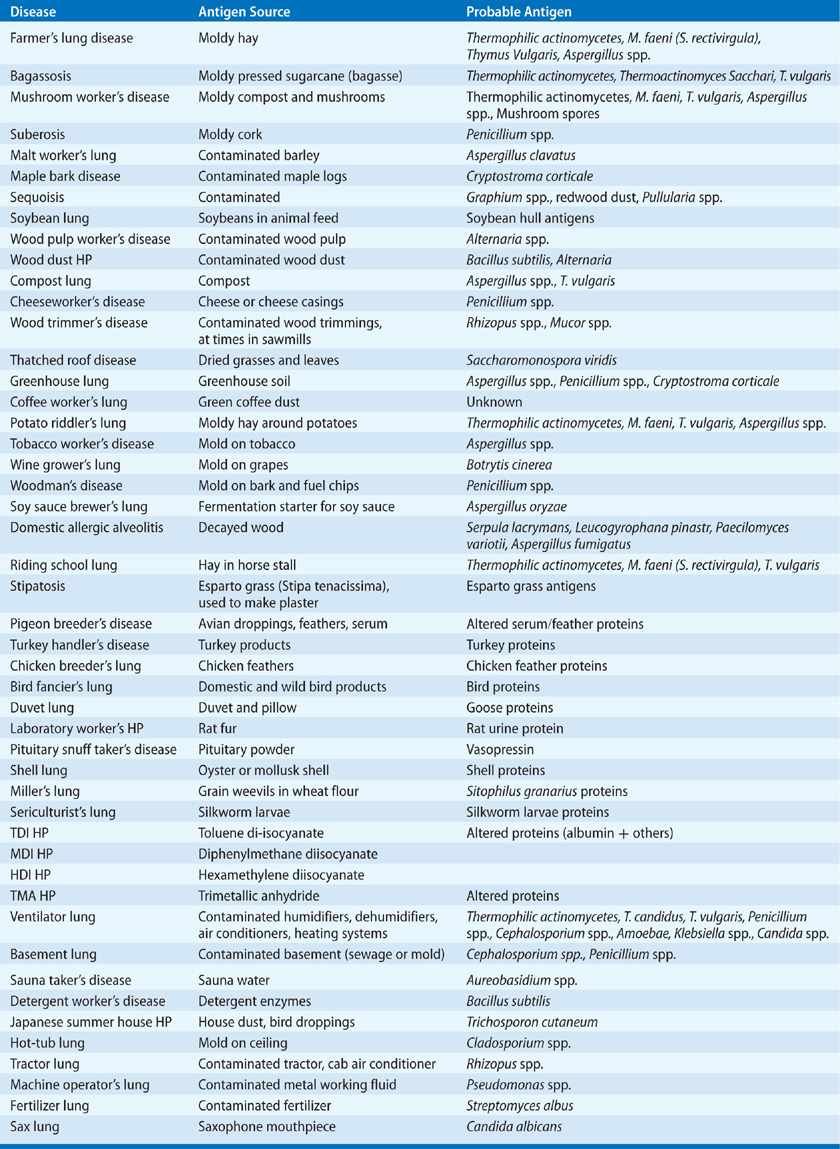 | Disease | Antigen Source | Probable Antigen |
|---|---|---|
| Farmer's lung disease | Moldy hay | Thermophilic actinomycetes, M. faeni (S. rectivirgula), Thymus Vulgaris, Aspergillus spp. |
| Bagassosis | Moldy pressed sugarcane (bagasse) | Thermophilic actinomycetes, Thermoactinomyces Sacchari, T. vulgaris |
| Mushroom worker's disease | Moldy compost and mushrooms | Thermophilic actinomycetes, M. faeni, T. vulgaris, Aspergillus spp., Mushroom spores |
| Suberosis | Moldy cork | Penicillium spp. |
| Malt worker's lung | Contaminated barley | Aspergillus clavatus |
| Maple bark disease | Contaminated maple logs | Cryptostroma corticale |
| Sequoisis | Contaminated | Graphium spp., redwood dust, Pullularia spp. |
| Soybean lung | Soybeans in animal feed | Soybean hull antigens |
| Wood pulp worker's disease | Contaminated wood pulp | Alternaria spp. |
| Wood dust HP | Contaminated wood dust | Bacillus subtilis, Alternaria |
| Compost lung | Compost | Aspergillus spp., T. vulgaris |
| Cheeseworker's disease | Cheese or cheese casings | Penicillium spp. |
| Wood trimmer's disease | Contaminated wood trimmings, at times in sawmills | Rhizopus spp., Mucor spp. |
| Thatched roof disease | Dried grasses and leaves | Saccharomonospora viridis |
| Greenhouse lung | Greenhouse soil | Aspergillus spp., Penicillium spp., Cryptostroma corticale |
| Coffee worker's lung | Green coffee dust | Unknown |
| Potato riddler's lung | Moldy hay around potatoes | Thermophilic actinomycetes, M. faeni, T. vulgaris, Aspergillus spp. |
| Tobacco worker's disease | Mold on tobacco | Aspergillus spp. |
| Wine grower's lung | Mold on grapes | Botrytis cinerea |
| Woodman's disease | Mold on bark and fuel chips | Penicillium spp. |
| Soy sauce brewer's lung | Fermentation starter for soy sauce | Aspergillus oryzae |
| Domestic allergic alveolitis | Decayed wood | Serpula lacrymans, Leucogyrophana pinastr, Paecilomyces variotii, Aspergillus fumigatus |
| Riding school lung | Hay in horse stall | Thermophilic actinomycetes, M. faeni (S. rectivirgula), T. vulgaris |
| Stipatosis | Esparto grass (Stipa tenacissima), used to make plaster | Esparto grass antigens |
| Pigeon breeder's disease | Avian droppings, feathers, serum | Altered serum/feather proteins |
| Turkey handler's disease | Turkey products | Turkey proteins |
| Chicken breeder's lung | Chicken feathers | Chicken feather proteins |
| Bird fancier's lung | Domestic and wild bird products | Bird proteins |
| Duvet lung | Duvet and pillow | Goose proteins |
| Laboratory worker's HP | Rat fur | Rat urine protein |
| Pituitary snuff taker's disease | Pituitary powder | Vasopressin |
| Shell lung | Oyster or mollusk shell | Shell proteins |
| Miller's lung | Grain weevils in wheat flour | Sitophilus granarius proteins |
| Sericulturist's lung | Silkworm larvae | Silkworm larvae proteins |
| TDI HP | Toluene di-isocyanate | Altered proteins (albumin + others) |
| MDI HP | Diphenylmethane diisocyanate | |
| HDI HP | Hexamethylene diisocyanate | |
| TMA HP | Trimetallic anhydride | Altered proteins |
| Ventilator lung | Contaminated humidifiers, dehumidifiers, air conditioners, heating systems | Thermophilic actinomycetes, T. candidus, T. vulgaris, Penicillium spp., Cephalosporium spp., Amoebae, Klebsiella spp., Candida spp. |
| Basement lung | Contaminated basement (sewage or mold) | Cephalosporium spp., Penicillium spp. |
| Sauna taker's disease | Sauna water | Aureobasidium spp. |
| Detergent worker's disease | Detergent enzymes | Bacillus subtilis |
| Japanese summer house HP | House dust, bird droppings | Trichosporon cutaneum |
| Hot-tub lung | Mold on ceiling | Cladosporium spp. |
| Tractor lung | Contaminated tractor, cab air conditioner | Rhizopus spp. |
| Machine operator's lung | Contaminated metal working fluid | Pseudomonas spp. |
| Fertilizer lung | Contaminated fertilizer | Streptomyces albus |
| Sax lung | Saxophone mouthpiece | Candida albicans |